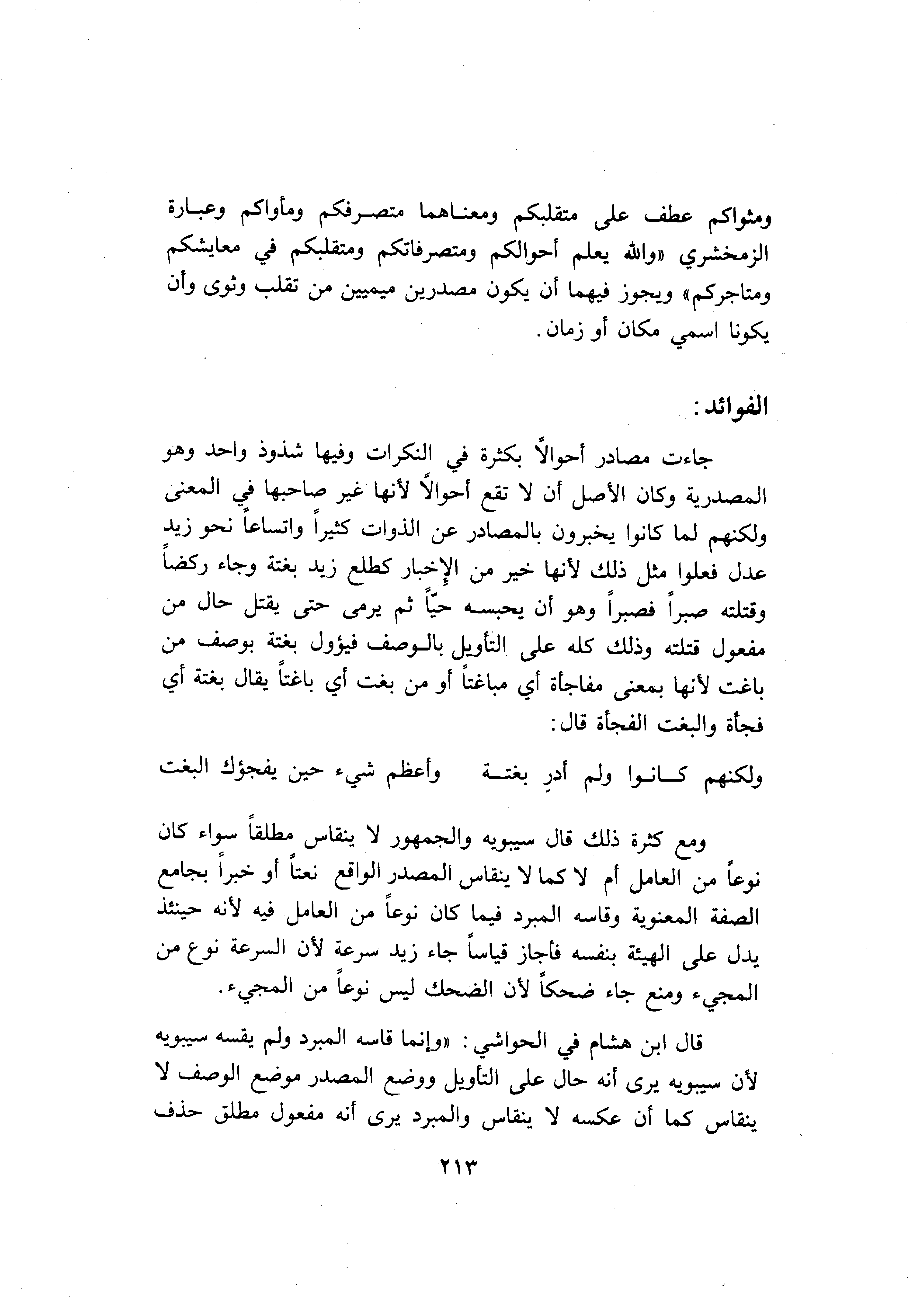 ومثواكم عطف على متقلبكم ومعناهما متصرفكم ومأواكم وعبارة الزمخشري «والله يعلم أحوالكم ومتصرفاتكم ومتقلبكم في معايشكم ومتاجركم» ويجوز فيهما أن يكون مصدرين ميميين من تقلب وثوى وأن يكونا اسمي مكان أو زمان.

الفوائد:

جاءت مصادر أحوالاً بكثرة في النكرات وفيها شذوذ واحد وهو المصدرية وكان الأصل أن لا تقع أحوالاً لأنها غير صاحبها في المعنى ولكنهم لما كانوا يخبرون بالمصادر عن الذوات كثيراً واتساعاً نحو زيد عدل فعلوا مثل ذلك لأنها خير من الإخبار كطلع زيد بغتة وجاء ركضاً وقتلته صبراً فصبراً وهو أن يحبسه حيّاً ثم يرمى حتى يقتل حال من مفعول قتلته وذلك كله على التأويل بالوصف فيؤول بغتة بوصف من باغت لأنها بمعنى مفاجأة أي مباغتاً أو من بغت أي باغتاً يقال بغتة أي فجأة والبغت الفجأة قال:

ولكنهم كانوا ولم أدرِ بغتة وأعظم شيء حين يفجؤك البغت

ومع كثرة ذلك قال سيبويه والجمهور لا ينقاس مطلقاً سواء كان نوعاً من العامل أم لا كما لا ينقاس المصدر الواقع نعتاً أو خبراً بجامع الصفة المعنوية وقاسه المبرد فيما كان نوعاً من العامل فيه لأنه حينئذ يدل على الهيئة بنفسه فأجاز قياساً جاء زيد سرعة لأن السرعة نوع من المجيء ومنع جاء ضحكاً لأن الضحك ليس نوعاً من المجيء.

قال ابن هشام في الحواشي: «وإنما قاسه المبرد ولم يقسه سيبويه لأن سيبويه يرى أنه حال على التأويل ووضع المصدر موضع الوصف لا ينقاس كما أن عكسه لا ينقاس والمبرد يرى أنه مفعول مطلق حذف

٢١٣